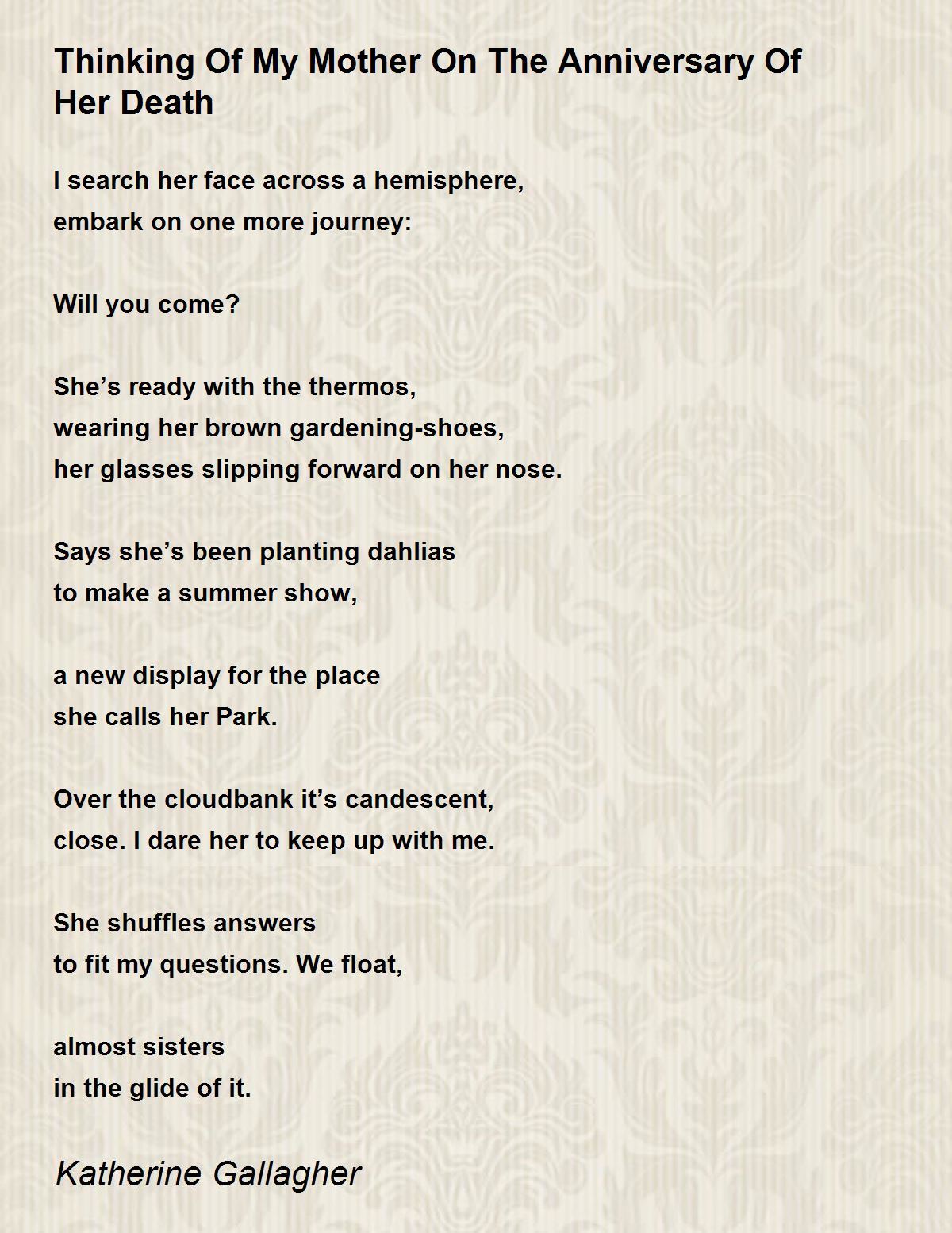 Thinking Of My Mother On The Anniversary Of Her Death

I search her face across a hemisphere,
embark on one more journey:

Will you come?

She’s ready with the thermos,
wearing her brown gardening-shoes,
her glasses slipping forward on her nose.

Says she’s been planting dahlias
to make a summer show,

a new display for the place
she calls her Park.

Over the cloudbank it’s candescent,
close. I dare her to keep up with me.

She shuffles answers
to fit my questions. We float,

almost sisters
in the glide of it.

Katherine Gallagher